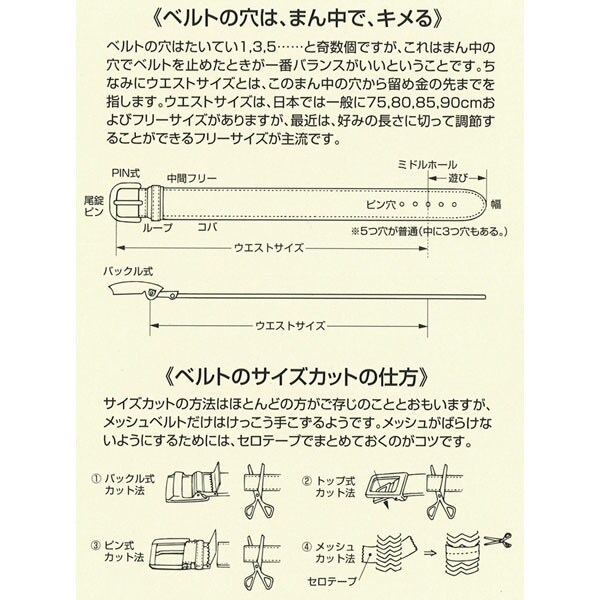 《ベルトの穴は、まん中で、キメる》

ベルトの穴はたいてい1,3,5……と奇数個ですが、これはまん中の穴でベルトを止めたときが一番バランスがいいということです。ちなみにウエストサイズとは、このまん中の穴から留め金の先までを指します。ウエストサイズは、日本では一般に75,80,85,90cmおよびフリーサイズがありますが、最近は、好みの長さに切って調節することができるフリーサイズが主流です。

PIN式
中間フリー
ミドルホール
遊び
尾錠ピン
ピン穴
幅
ループ
コバ
※5つ穴が普通(中に3つ穴もある。)
ウエストサイズ

バックル式
ウエストサイズ

《ベルトのサイズカットの仕方》

サイズカットの方法はほとんどの方がご存じのこととおもいますが、メッシュベルトだけはけっこう手こずるようです。メッシュがばらけないようにするためには、セロテープでまとめておくのがコツです。

① バックル式カット法
② トップ式カット法
③ ピン式カット法
④ メッシュカット法
セロテープ